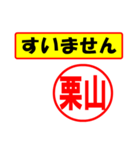 すいません

栗山